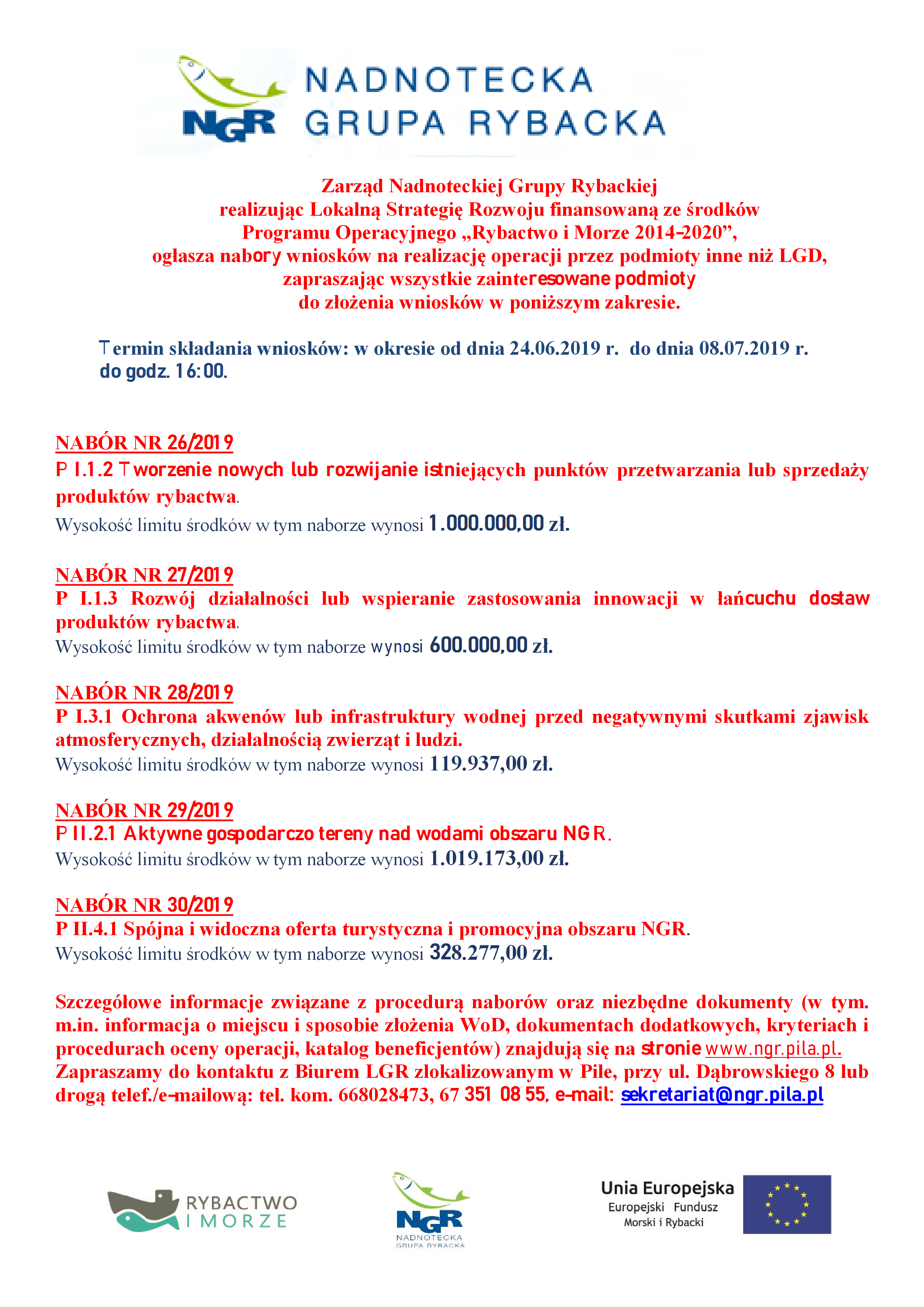 NGR NADNOTECKA GRUPA RYBACKA

Zarząd Nadnoteckiej Grupy Rybackiej
realizując Lokalną Strategię Rozwoju finansowaną ze środków
Programu Operacyjnego „Rybactwo i Morze 2014-2020”,
ogłasza nabory wniosków na realizację operacji przez podmioty inne niż LGD,
zapraszając wszystkie zainteresowane podmioty
do złożenia wniosków w poniższym zakresie.

Termin składania wniosków: w okresie od dnia 24.06.2019 r. do dnia 08.07.2019 r. do godz. 16:00.

NABÓR NR 26/2019
P I.1.2 Tworzenie nowych lub rozwijanie istniejących punktów przetwarzania lub sprzedaży produktów rybactwa.
Wysokość limitu środków w tym naborze wynosi 1.000.000,00 zł.

NABÓR NR 27/2019
P I.1.3 Rozwój działalności lub wspieranie zastosowania innowacji w łańcuchu dostaw produktów rybactwa.
Wysokość limitu środków w tym naborze wynosi 600.000,00 zł.

NABÓR NR 28/2019
P I.3.1 Ochrona akwenów lub infrastruktury wodnej przed negatywnymi skutkami zjawisk atmosferycznych, działalnością zwierząt i ludzi.
Wysokość limitu środków w tym naborze wynosi 119.937,00 zł.

NABÓR NR 29/2019
P II.2.1 Aktywne gospodarczo tereny nad wodami obszaru NGR.
Wysokość limitu środków w tym naborze wynosi 1.019.173,00 zł.

NABÓR NR 30/2019
P II.4.1 Spójna i widoczna oferta turystyczna i promocyjna obszaru NGR.
Wysokość limitu środków w tym naborze wynosi 328.277,00 zł.

Szczegółowe informacje związane z procedurą naborów oraz niezbędne dokumenty (w tym. m.in. informacja o miejscu i sposobie złożenia WoD, dokumentach dodatkowych, kryteriach i procedurach oceny operacji, katalog beneficjentów) znajdują się na stronie www.ngr.pila.pl.
Zapraszamy do kontaktu z Biurem LGR zlokalizowanym w Pile, przy ul. Dąbrowskiego 8 lub drogą telef./e-mailową: tel. kom. 668028473, 67 351 08 55, e-mail: sekretariat@ngr.pila.pl

RYBACTWO I MORZE

NGR NADNOTECKA GRUPA RYBACKA

Unia Europejska
Europejski Fundusz Morski i Rybacki